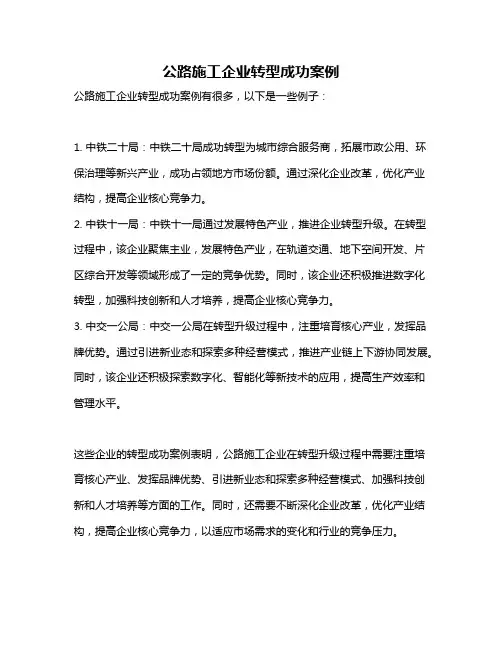 公路施工企业转型成功案例

公路施工企业转型成功案例有很多，以下是一些例子：

1. 中铁二十局：中铁二十局成功转型为城市综合服务商，拓展市政公用、环保治理等新兴产业，成功占领地方市场份额。通过深化企业改革，优化产业结构，提高企业核心竞争力。
2. 中铁十一局：中铁十一局通过发展特色产业，推进企业转型升级。在转型过程中，该企业聚焦主业，发展特色产业，在轨道交通、地下空间开发、片区综合开发等领域形成了一定的竞争优势。同时，该企业还积极推进数字化转型，加强科技创新和人才培养，提高企业核心竞争力。
3. 中交一公局：中交一公局在转型升级过程中，注重培育核心产业，发挥品牌优势。通过引进新业态和探索多种经营模式，推进产业链上下游协同发展。同时，该企业还积极探索数字化、智能化等新技术的应用，提高生产效率和管理水平。

这些企业的转型成功案例表明，公路施工企业在转型升级过程中需要注重培育核心产业、发挥品牌优势、引进新业态和探索多种经营模式、加强科技创新和人才培养等方面的工作。同时，还需要不断深化企业改革，优化产业结构，提高企业核心竞争力，以适应市场需求的变化和行业的竞争压力。